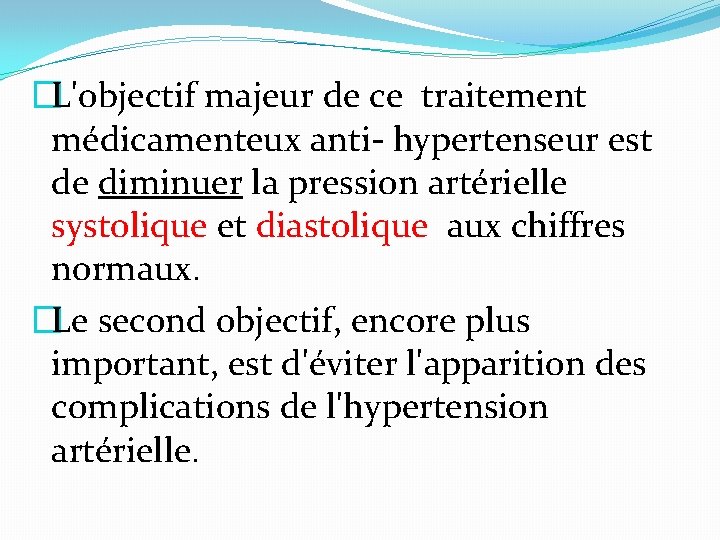 L'objectif majeur de ce traitement médicamenteux anti- hypertenseur est de diminuer la pression artérielle systolique et diastolique aux chiffres normaux.

Le second objectif, encore plus important, est d'éviter l'apparition des complications de l'hypertension artérielle.